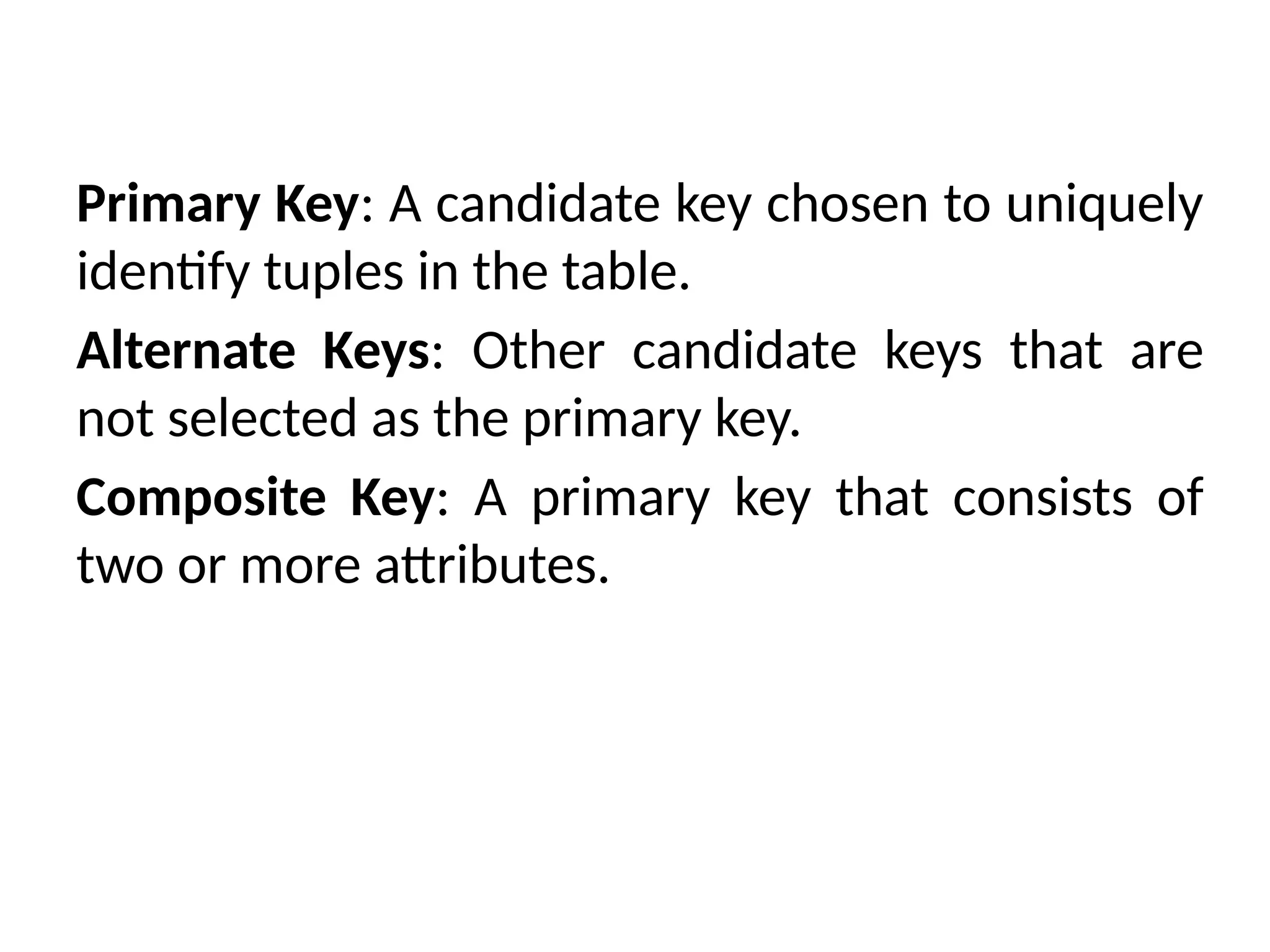 Primary Key: A candidate key chosen to uniquely identify tuples in the table.

Alternate Keys: Other candidate keys that are not selected as the primary key.

Composite Key: A primary key that consists of two or more attributes.